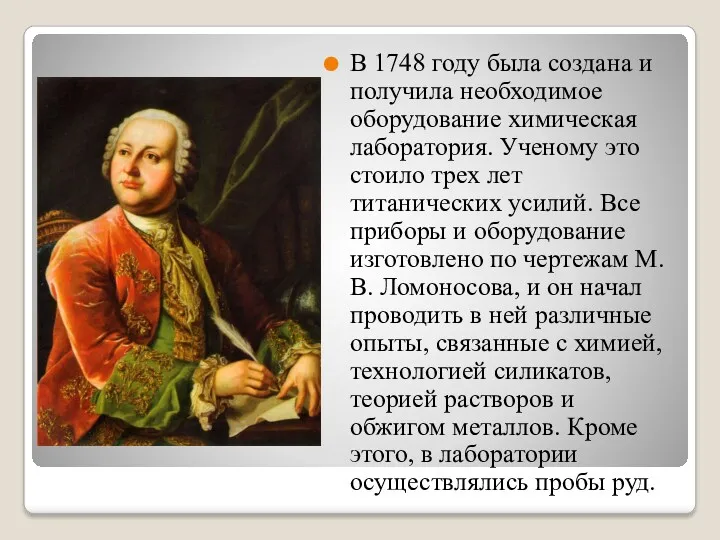 В 1748 году была создана и получила необходимое оборудование химическая лаборатория. Ученому это стоило трех лет титанических усилий. Все приборы и оборудование изготовлено по чертежам М. В. Ломоносова, и он начал проводить в ней различные опыты, связанные с химией, технологией силикатов, теорией растворов и обжигом металлов. Кроме этого, в лаборатории осуществлялись пробы руд.